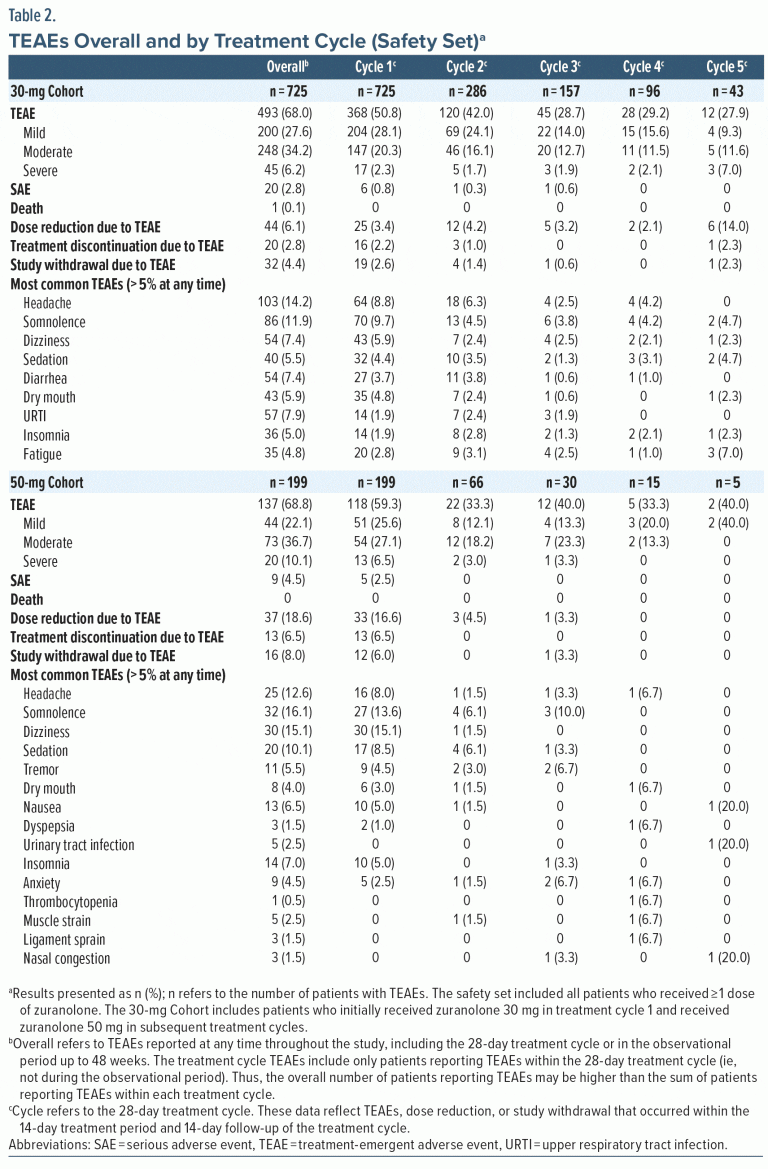 Table 2.
TEAEs Overall and by Treatment Cycle (Safety Set)$^a$

| | Overall$^b$ | Cycle 1$^c$ | Cycle 2$^c$ | Cycle 3$^c$ | Cycle 4$^c$ | Cycle 5$^c$ |
|---|---|---|---|---|---|---|
| 30-mg Cohort | n = 725 | n = 725 | n = 286 | n = 157 | n = 96 | n = 43 |
| TEAE | 493 (68.0) | 368 (50.8) | 120 (42.0) | 45 (28.7) | 28 (29.2) | 12 (27.9) |
| Mild | 200 (27.6) | 204 (28.1) | 69 (24.1) | 22 (14.0) | 15 (15.6) | 4 (9.3) |
| Moderate | 248 (34.2) | 147 (20.3) | 46 (16.1) | 20 (12.7) | 11 (11.5) | 5 (11.6) |
| Severe | 45 (6.2) | 17 (2.3) | 5 (1.7) | 3 (1.9) | 2 (2.1) | 3 (7.0) |
| SAE | 20 (2.8) | 6 (0.8) | 1 (0.3) | 1 (0.6) | 0 | 0 |
| Death | 1 (0.1) | 0 | 0 | 0 | 0 | 0 |
| Dose reduction due to TEAE | 44 (6.1) | 25 (3.4) | 12 (4.2) | 5 (3.2) | 2 (2.1) | 6 (14.0) |
| Treatment discontinuation due to TEAE | 20 (2.8) | 16 (2.2) | 3 (1.0) | 0 | 0 | 1 (2.3) |
| Study withdrawal due to TEAE | 32 (4.4) | 19 (2.6) | 4 (1.4) | 1 (0.6) | 0 | 1 (2.3) |
| Most common TEAEs (> 5% at any time) | | | | | | |
| Headache | 103 (14.2) | 64 (8.8) | 18 (6.3) | 4 (2.5) | 4 (4.2) | 0 |
| Somnolence | 86 (11.9) | 70 (9.7) | 13 (4.5) | 6 (3.8) | 4 (4.2) | 2 (4.7) |
| Dizziness | 54 (7.4) | 43 (5.9) | 7 (2.4) | 4 (2.5) | 2 (2.1) | 1 (2.3) |
| Sedation | 40 (5.5) | 32 (4.4) | 10 (3.5) | 2 (1.3) | 3 (3.1) | 2 (4.7) |
| Diarrhea | 54 (7.4) | 27 (3.7) | 11 (3.8) | 1 (0.6) | 1 (1.0) | 0 |
| Dry mouth | 43 (5.9) | 35 (4.8) | 7 (2.4) | 1 (0.6) | 0 | 1 (2.3) |
| URTI | 57 (7.9) | 14 (1.9) | 7 (2.4) | 3 (1.9) | 0 | 0 |
| Insomnia | 36 (5.0) | 14 (1.9) | 8 (2.8) | 2 (1.3) | 2 (2.1) | 1 (2.3) |
| Fatigue | 35 (4.8) | 20 (2.8) | 9 (3.1) | 4 (2.5) | 1 (1.0) | 3 (7.0) |
| 50-mg Cohort | n = 199 | n = 199 | n = 66 | n = 30 | n = 15 | n = 5 |
| TEAE | 137 (68.8) | 118 (59.3) | 22 (33.3) | 12 (40.0) | 5 (33.3) | 2 (40.0) |
| Mild | 44 (22.1) | 51 (25.6) | 8 (12.1) | 4 (13.3) | 3 (20.0) | 2 (40.0) |
| Moderate | 73 (36.7) | 54 (27.1) | 12 (18.2) | 7 (23.3) | 2 (13.3) | 0 |
| Severe | 20 (10.1) | 13 (6.5) | 2 (3.0) | 1 (3.3) | 0 | 0 |
| SAE | 9 (4.5) | 5 (2.5) | 0 | 0 | 0 | 0 |
| Death | 0 | 0 | 0 | 0 | 0 | 0 |
| Dose reduction due to TEAE | 37 (18.6) | 33 (16.6) | 3 (4.5) | 1 (3.3) | 0 | 0 |
| Treatment discontinuation due to TEAE | 13 (6.5) | 13 (6.5) | 0 | 0 | 0 | 0 |
| Study withdrawal due to TEAE | 16 (8.0) | 12 (6.0) | 0 | 1 (3.3) | 0 | 0 |
| Most common TEAEs (> 5% at any time) | | | | | | |
| Headache | 25 (12.6) | 16 (8.0) | 1 (1.5) | 1 (3.3) | 1 (6.7) | 0 |
| Somnolence | 32 (16.1) | 27 (13.6) | 4 (6.1) | 3 (10.0) | 0 | 0 |
| Dizziness | 30 (15.1) | 30 (15.1) | 1 (1.5) | 0 | 0 | 0 |
| Sedation | 20 (10.1) | 17 (8.5) | 4 (6.1) | 1 (3.3) | 0 | 0 |
| Tremor | 11 (5.5) | 9 (4.5) | 2 (3.0) | 2 (6.7) | 0 | 0 |
| Dry mouth | 8 (4.0) | 6 (3.0) | 1 (1.5) | 0 | 1 (6.7) | 0 |
| Nausea | 13 (6.5) | 10 (5.0) | 1 (1.5) | 0 | 0 | 1 (20.0) |
| Dyspepsia | 3 (1.5) | 2 (1.0) | 0 | 0 | 1 (6.7) | 0 |
| Urinary tract infection | 5 (2.5) | 0 | 0 | 0 | 0 | 1 (20.0) |
| Insomnia | 14 (7.0) | 10 (5.0) | 0 | 1 (3.3) | 0 | 0 |
| Anxiety | 9 (4.5) | 5 (2.5) | 1 (1.5) | 2 (6.7) | 1 (6.7) | 0 |
| Thrombocytopenia | 1 (0.5) | 0 | 0 | 0 | 1 (6.7) | 0 |
| Muscle strain | 5 (2.5) | 0 | 1 (1.5) | 0 | 1 (6.7) | 0 |
| Ligament sprain | 3 (1.5) | 0 | 0 | 0 | 1 (6.7) | 0 |
| Nasal congestion | 3 (1.5) | 0 | 0 | 1 (3.3) | 0 | 1 (20.0) |

$^a$Results presented as n (%); n refers to the number of patients with TEAEs. The safety set included all patients who received ≥1 dose of zuranolone. The 30-mg Cohort includes patients who initially received zuranolone 30 mg in treatment cycle 1 and received zuranolone 50 mg in subsequent treatment cycles.
$^b$Overall refers to TEAEs reported at any time throughout the study, including the 28-day treatment cycle or in the observational period up to 48 weeks. The treatment cycle TEAEs include only patients reporting TEAEs within the 28-day treatment cycle (ie, not during the observational period). Thus, the overall number of patients reporting TEAEs may be higher than the sum of patients reporting TEAEs within each treatment cycle.
$^c$Cycle refers to the 28-day treatment cycle. These data reflect TEAEs, dose reduction, or study withdrawal that occurred within the 14-day treatment period and 14-day follow-up of the treatment cycle.
Abbreviations: SAE = serious adverse event, TEAE = treatment-emergent adverse event, URTI = upper respiratory tract infection.